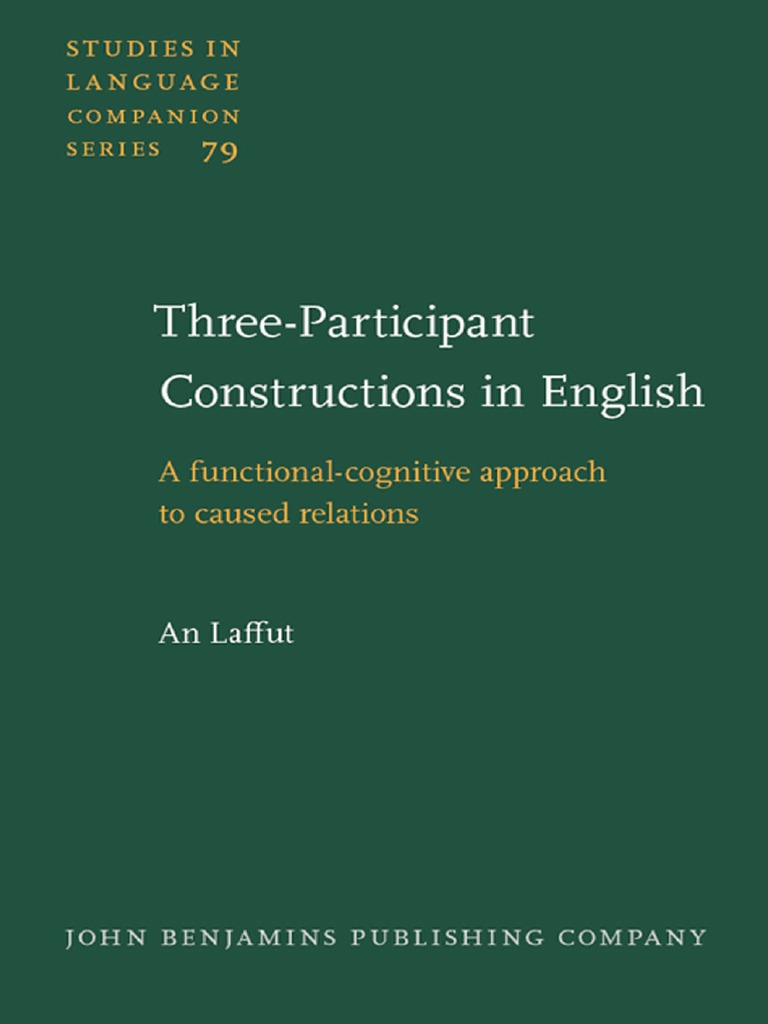 STUDIES IN
LANGUAGE
COMPANION
SERIES 79

Three-Participant
Constructions in English

A functional-cognitive approach
to caused relations

An Laffut

JOHN BENJAMINS PUBLISHING COMPANY